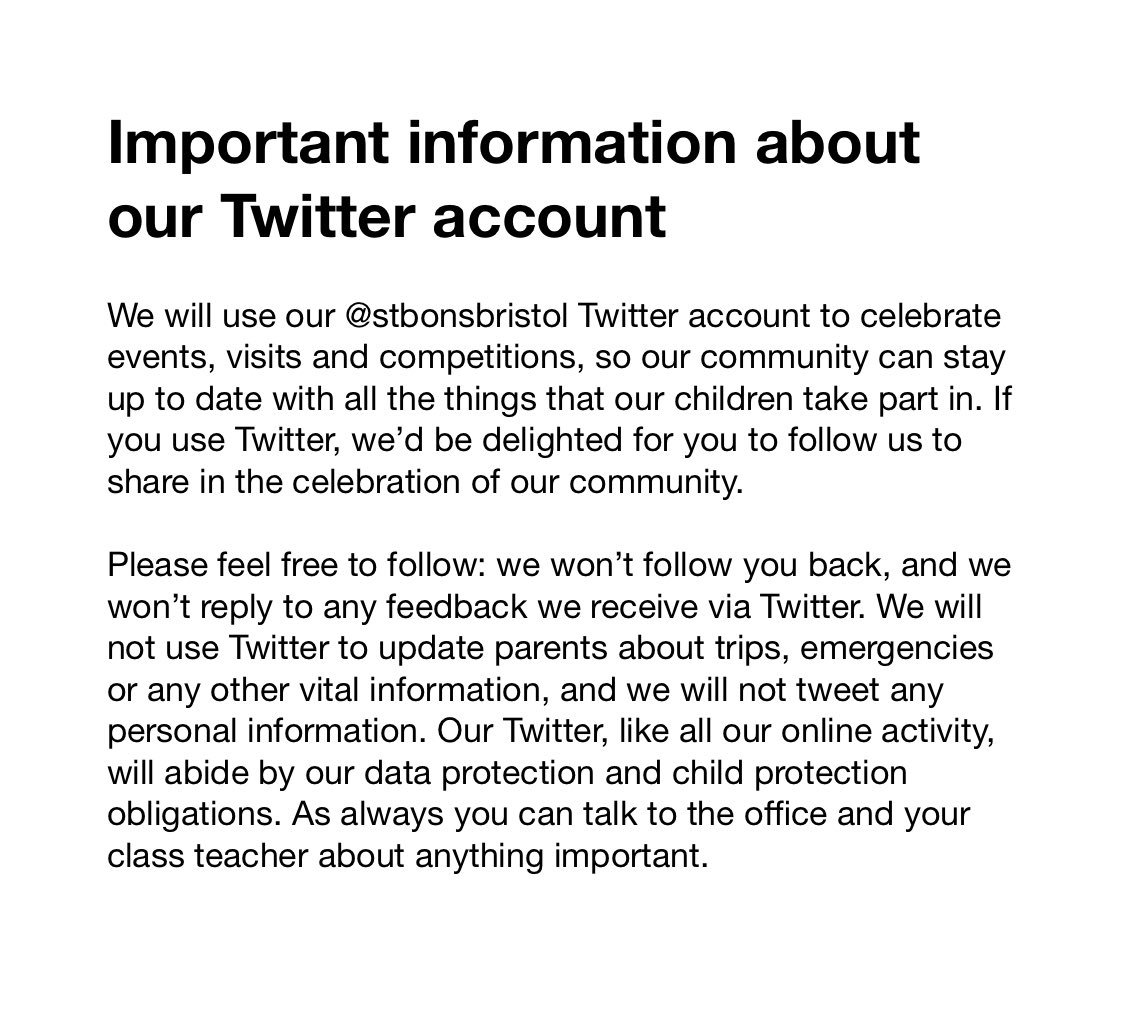 Important information about our Twitter account

We will use our @stbonsbristol Twitter account to celebrate events, visits and competitions, so our community can stay up to date with all the things that our children take part in. If you use Twitter, we'd be delighted for you to follow us to share in the celebration of our community.

Please feel free to follow: we won't follow you back, and we won't reply to any feedback we receive via Twitter. We will not use Twitter to update parents about trips, emergencies or any other vital information, and we will not tweet any personal information. Our Twitter, like all our online activity, will abide by our data protection and child protection obligations. As always you can talk to the office and your class teacher about anything important.